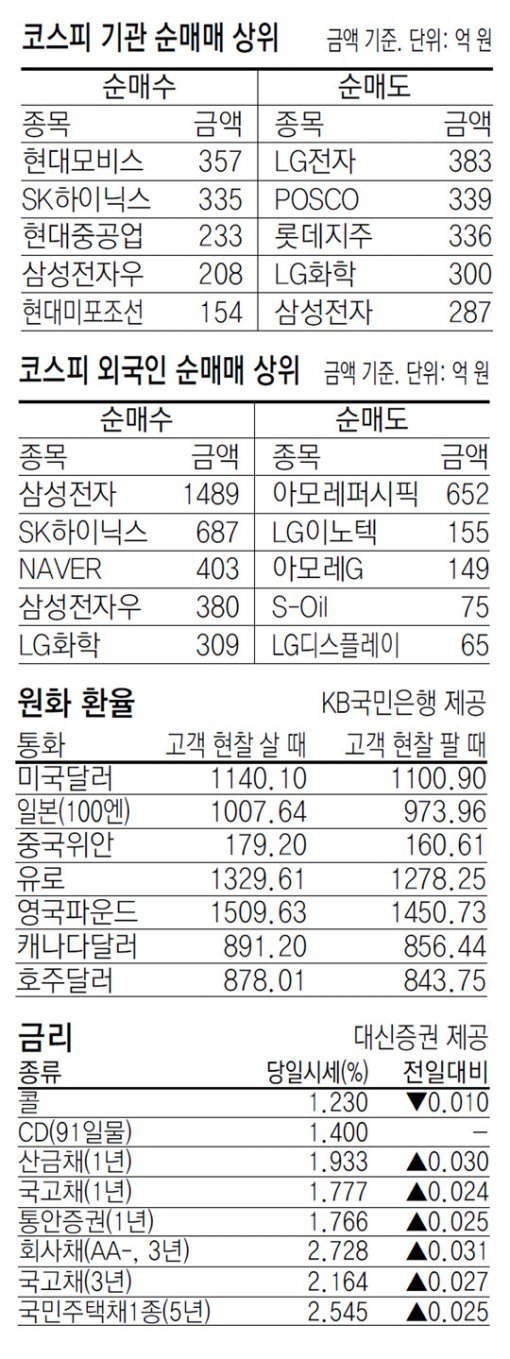 코스피 기관 순매매 상위 금액 기준. 단위: 억 원

| 순매수 | | 순매도 | |
|---|---|---|---|
| 종목 | 금액 | 종목 | 금액 |
| 현대모비스 | 357 | LG전자 | 383 |
| SK하이닉스 | 335 | POSCO | 339 |
| 현대중공업 | 233 | 롯데지주 | 336 |
| 삼성전자우 | 208 | LG화학 | 300 |
| 현대미포조선 | 154 | 삼성전자 | 287 |

코스피 외국인 순매매 상위 금액 기준. 단위: 억 원

| 순매수 | | 순매도 | |
|---|---|---|---|
| 종목 | 금액 | 종목 | 금액 |
| 삼성전자 | 1489 | 아모레퍼시픽 | 652 |
| SK하이닉스 | 687 | LG이노텍 | 155 |
| NAVER | 403 | 아모레G | 149 |
| 삼성전자우 | 380 | S-Oil | 75 |
| LG화학 | 309 | LG디스플레이 | 65 |

원화 환율 KB국민은행 제공

| 통화 | 고객 현찰 살 때 | 고객 현찰 팔 때 |
|---|---|---|
| 미국달러 | 1140.10 | 1100.90 |
| 일본(100엔) | 1007.64 | 973.96 |
| 중국위안 | 179.20 | 160.61 |
| 유로 | 1329.61 | 1278.25 |
| 영국파운드 | 1509.63 | 1450.73 |
| 캐나다달러 | 891.20 | 856.44 |
| 호주달러 | 878.01 | 843.75 |

금리 대신증권 제공

| 종류 | 당일시세(%) | 전일대비 |
|---|---|---|
| 콜 | 1.230 | ▼0.010 |
| CD(91일물) | 1.400 | - |
| 산금채(1년) | 1.933 | ▲0.030 |
| 국고채(1년) | 1.777 | ▲0.024 |
| 통안증권(1년) | 1.766 | ▲0.025 |
| 회사채(AA-, 3년) | 2.728 | ▲0.031 |
| 국고채(3년) | 2.164 | ▲0.027 |
| 국민주택채1종(5년) | 2.545 | ▲0.025 |